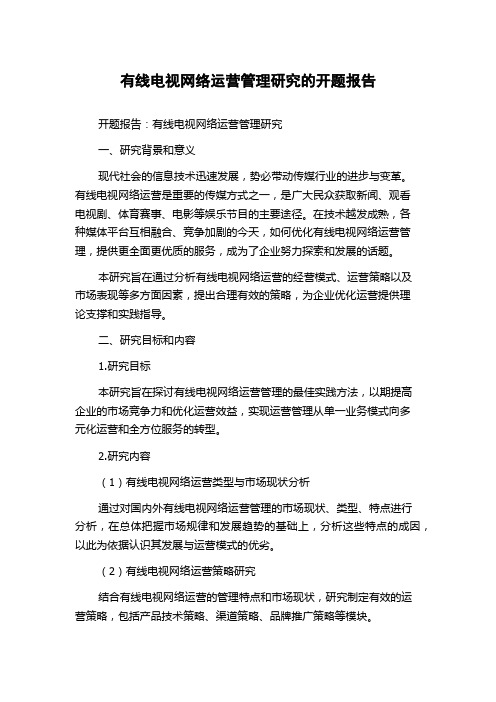 有线电视网络运营管理研究的开题报告

开题报告：有线电视网络运营管理研究

一、研究背景和意义

现代社会的信息技术迅速发展，势必带动传媒行业的进步与变革。有线电视网络运营是重要的传媒方式之一，是广大民众获取新闻、观看电视剧、体育赛事、电影等娱乐节目的主要途径。在技术越发成熟，各种媒体平台互相融合、竞争加剧的今天，如何优化有线电视网络运营管理，提供更全面更优质的服务，成为了企业努力探索和发展的话题。

本研究旨在通过分析有线电视网络运营的经营模式、运营策略以及市场表现等多方面因素，提出合理有效的策略，为企业优化运营提供理论支撑和实践指导。

二、研究目标和内容

1.研究目标

本研究旨在探讨有线电视网络运营管理的最佳实践方法，以期提高企业的市场竞争力和优化运营效益，实现运营管理从单一业务模式向多元化运营和全方位服务的转型。

2.研究内容

（1）有线电视网络运营类型与市场现状分析

通过对国内外有线电视网络运营管理的市场现状、类型、特点进行分析，在总体把握市场规律和发展趋势的基础上，分析这些特点的成因，以此为依据认识其发展与运营模式的优劣。

（2）有线电视网络运营策略研究

结合有线电视网络运营的管理特点和市场现状，研究制定有效的运营策略，包括产品技术策略、渠道策略、品牌推广策略等模块。